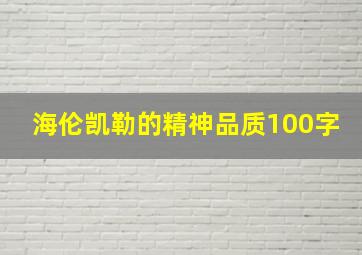 海伦凯勒的精神品质100字